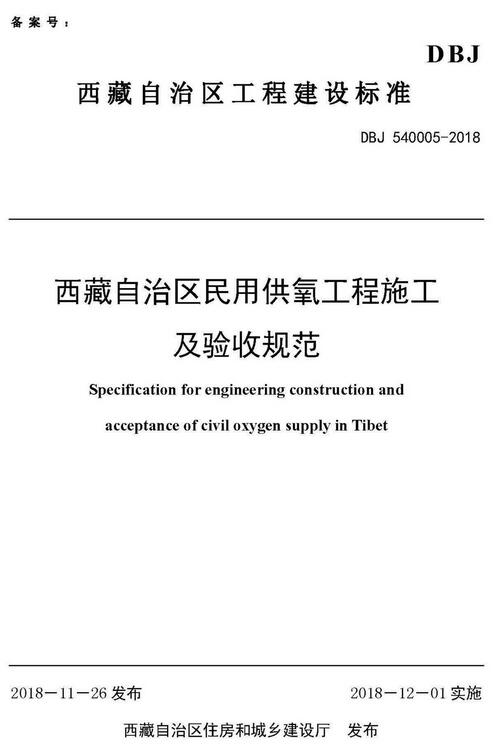 备案号：

DBJ

西藏自治区工程建设标准

DBJ 540005-2018

西藏自治区民用供氧工程施工及验收规范

Specification for engineering construction and acceptance of civil oxygen supply in Tibet

2018－11－26 发布

2018－12－01 实施

西藏自治区住房和城乡建设厅 发布